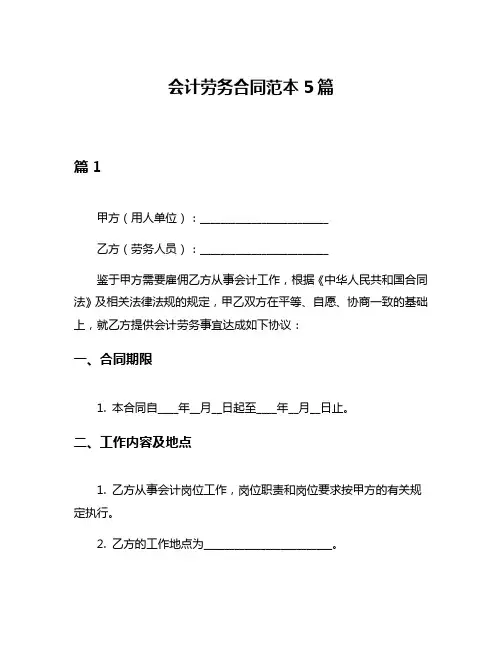 会计劳务合同范本 5 篇

篇 1

甲方（用人单位）：______________________

乙方（劳务人员）：______________________

鉴于甲方需要雇佣乙方从事会计工作，根据《中华人民共和国合同法》及相关法律法规的规定，甲乙双方在平等、自愿、协商一致的基础上，就乙方提供会计劳务事宜达成如下协议：

一、合同期限

1. 本合同自____年__月__日起至____年__月__日止。

二、工作内容及地点

1. 乙方从事会计岗位工作，岗位职责和岗位要求按甲方的有关规定执行。

2. 乙方的工作地点为______________________。